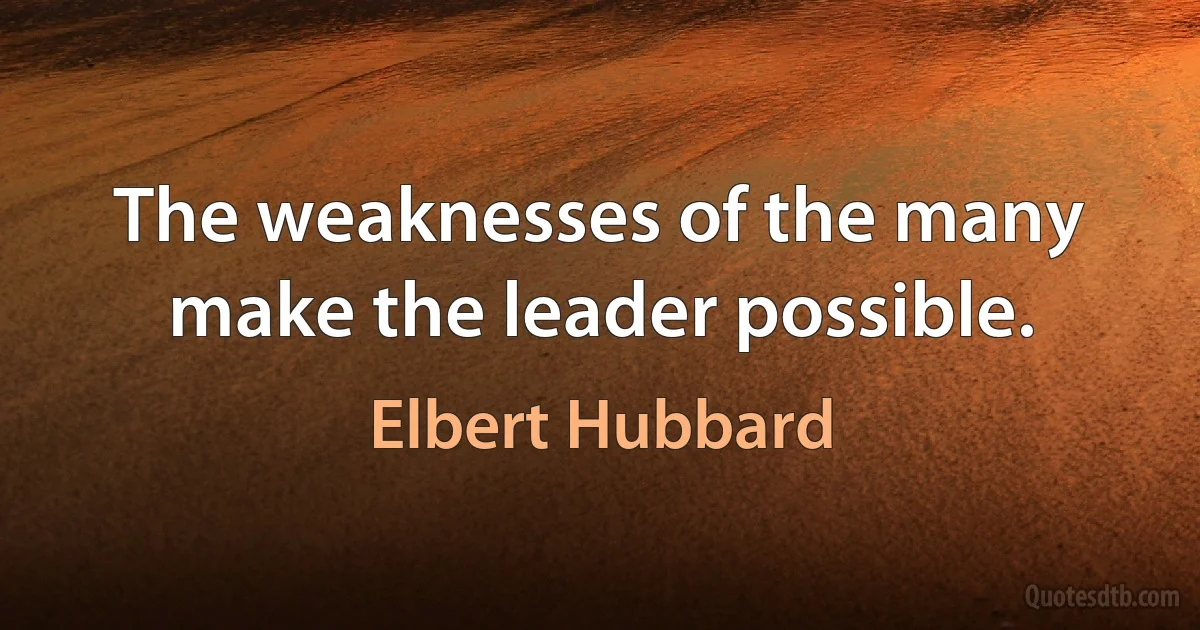 The weaknesses of the many make the leader possible.

Elbert Hubbard

Quotesdtb.com